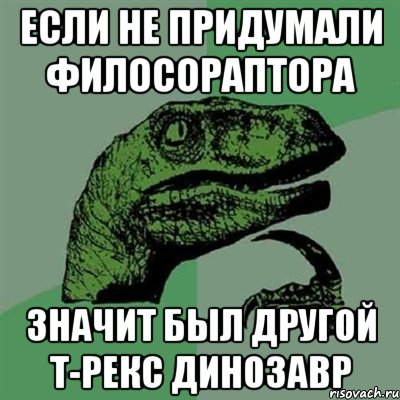 ЕСЛИ НЕ ПРИДУМАЛИ ФИЛОСОРАПТОРА

ЗНАЧИТ БЫЛ ДРУГОЙ Т-РЕКС ДИНОЗАВР

risovach.ru